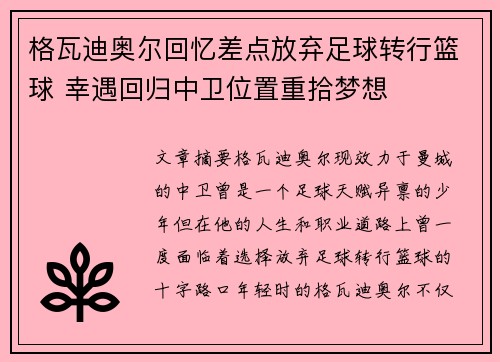 格瓦迪奥尔回忆差点放弃足球转行篮球 幸遇回归中卫位置重拾梦想

文章摘要格瓦迪奥尔现效力于曼城的中卫曾是一个足球天赋异禀的少年但在他的人生和职业道路上曾一度面临着选择放弃足球转行篮球的十字路口年轻时的格瓦迪奥尔不仅